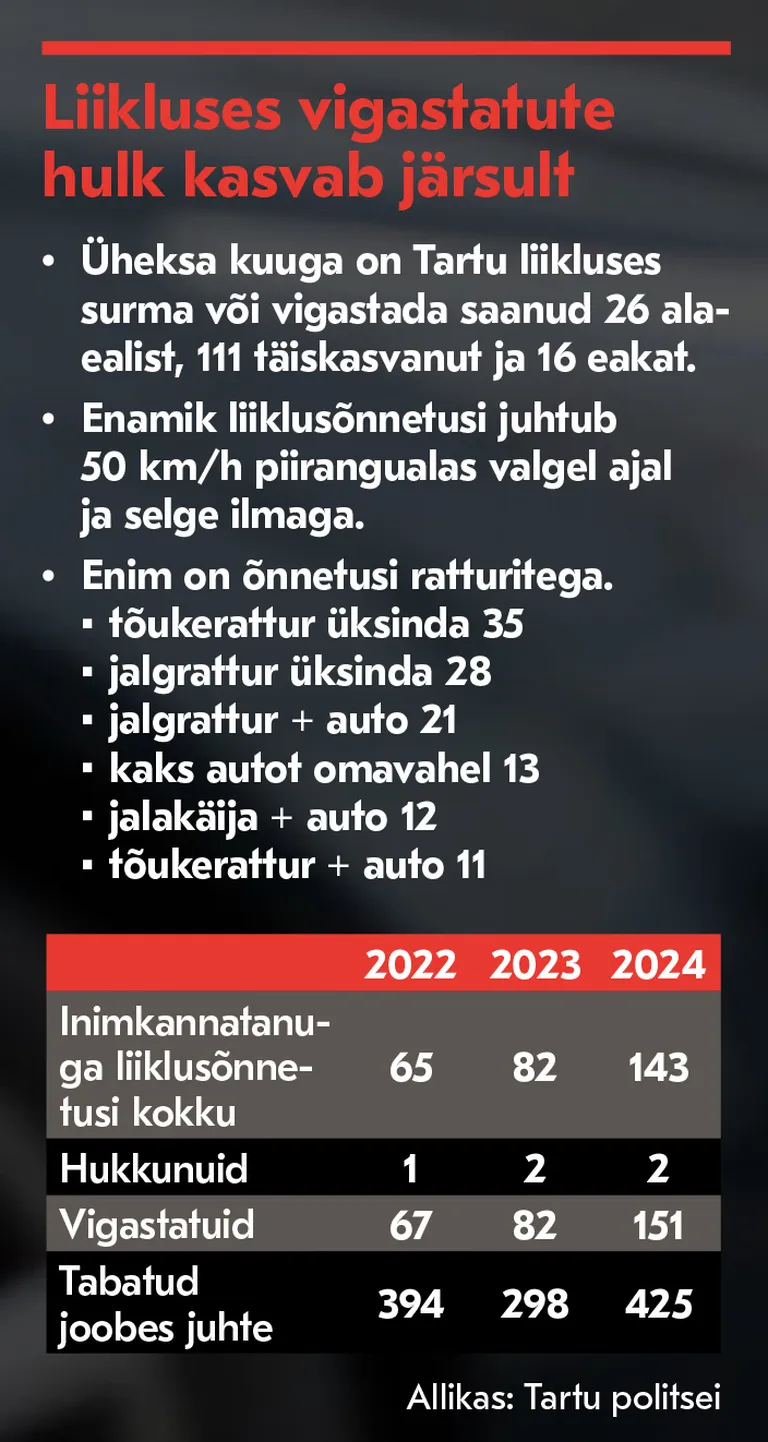 Liikluses vigastatute hulk kasvab järsult

• Üheksa kuuga on Tartu liikluses surma või vigastada saanud 26 alaealist, 111 täiskasvanut ja 16 eakat.

• Enamik liiklusõnnetusi juhtub 50 km/h piirangualas valgel ajal ja selge ilmaga.

• Enim on õnnetusi ratturitega.
▪ tõukerattur üksinda 35
▪ jalgrattur üksinda 28
▪ jalgrattur + auto 21
▪ kaks autot omavahel 13
▪ jalakäija + auto 12
▪ tõukerattur + auto 11

| | 2022 | 2023 | 2024 |
|---|---|---|---|
| Inimkannatanuga liiklusõnnetusi kokku | 65 | 82 | 143 |
| Hukkunuid | 1 | 2 | 2 |
| Vigastatuid | 67 | 82 | 151 |
| Tabatud joobes juhte | 394 | 298 | 425 |

Allikas: Tartu politsei